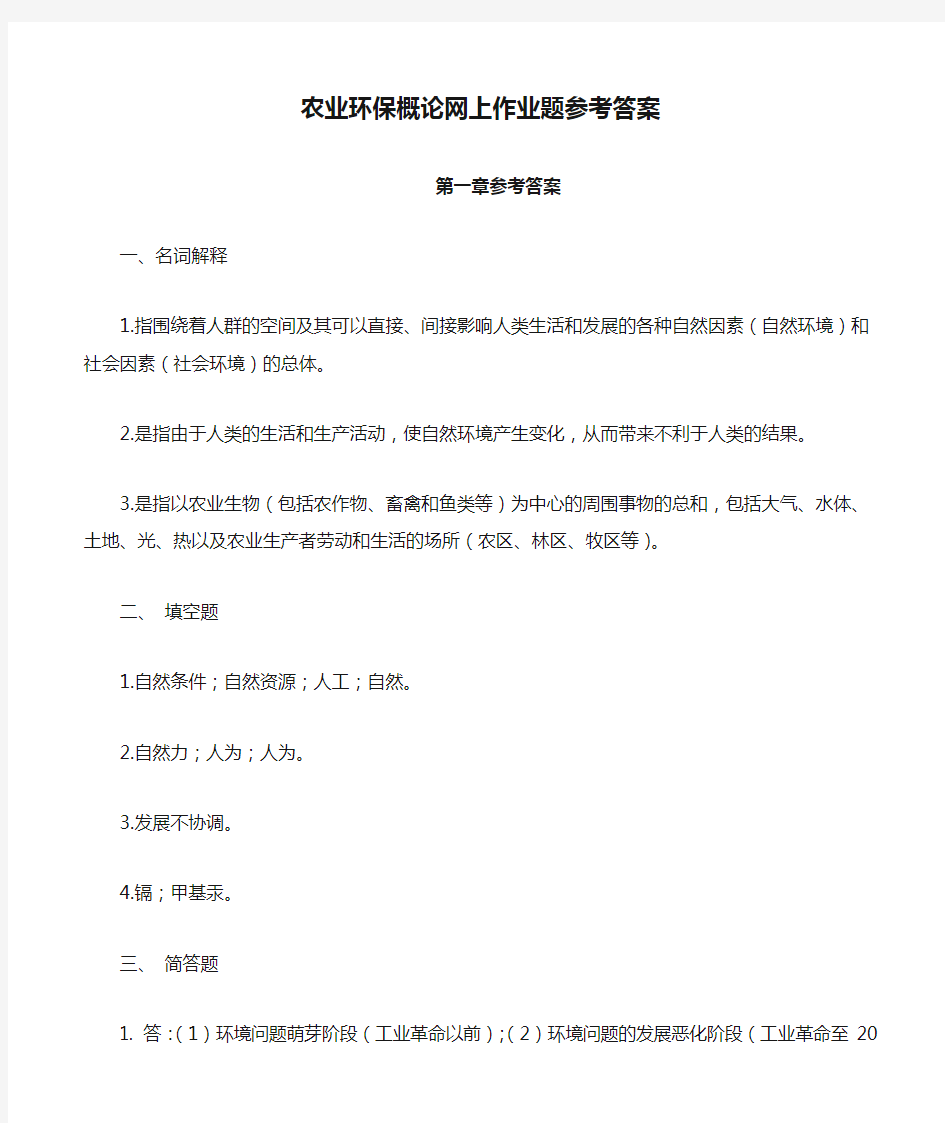 农业环保概论网上作业题参考答案

第一章参考答案

一、名词解释

1.指围绕着人群的空间及其可以直接、间接影响人类生活和发展的各种自然因素（自然环境）和社会因素（社会环境）的总体。

2.是指由于人类的生活和生产活动，使自然环境产生变化，从而带来不利于人类的结果。

3.是指以农业生物（包括农作物、畜禽和鱼类等）为中心的周围事物的总和，包括大气、水体、土地、光、热以及农业生产者劳动和生活的场所（农区、林区、牧区等）。

二、 填空题

1.自然条件；自然资源；人工；自然。

2.自然力；人为；人为。

3.发展不协调。

4.镉；甲基汞。

三、 简答题

1. 答：（1）环境问题萌芽阶段（工业革命以前）；（2）环境问题的发展恶化阶段（工业革命至 20